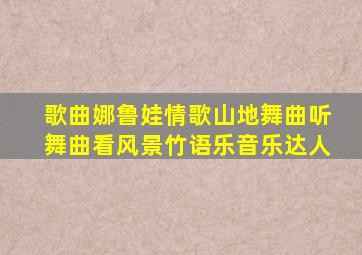 歌曲娜鲁娃情歌山地舞曲听舞曲看风景竹语乐音乐达人